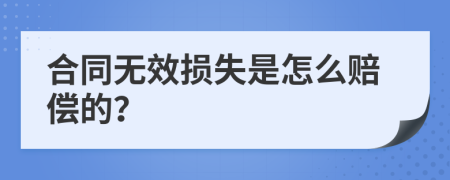 合同无效损失是怎么赔偿的?